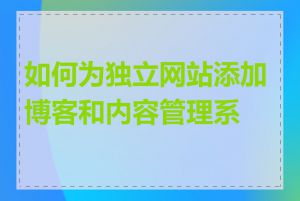 如何为独立网站添加博客和内容管理系